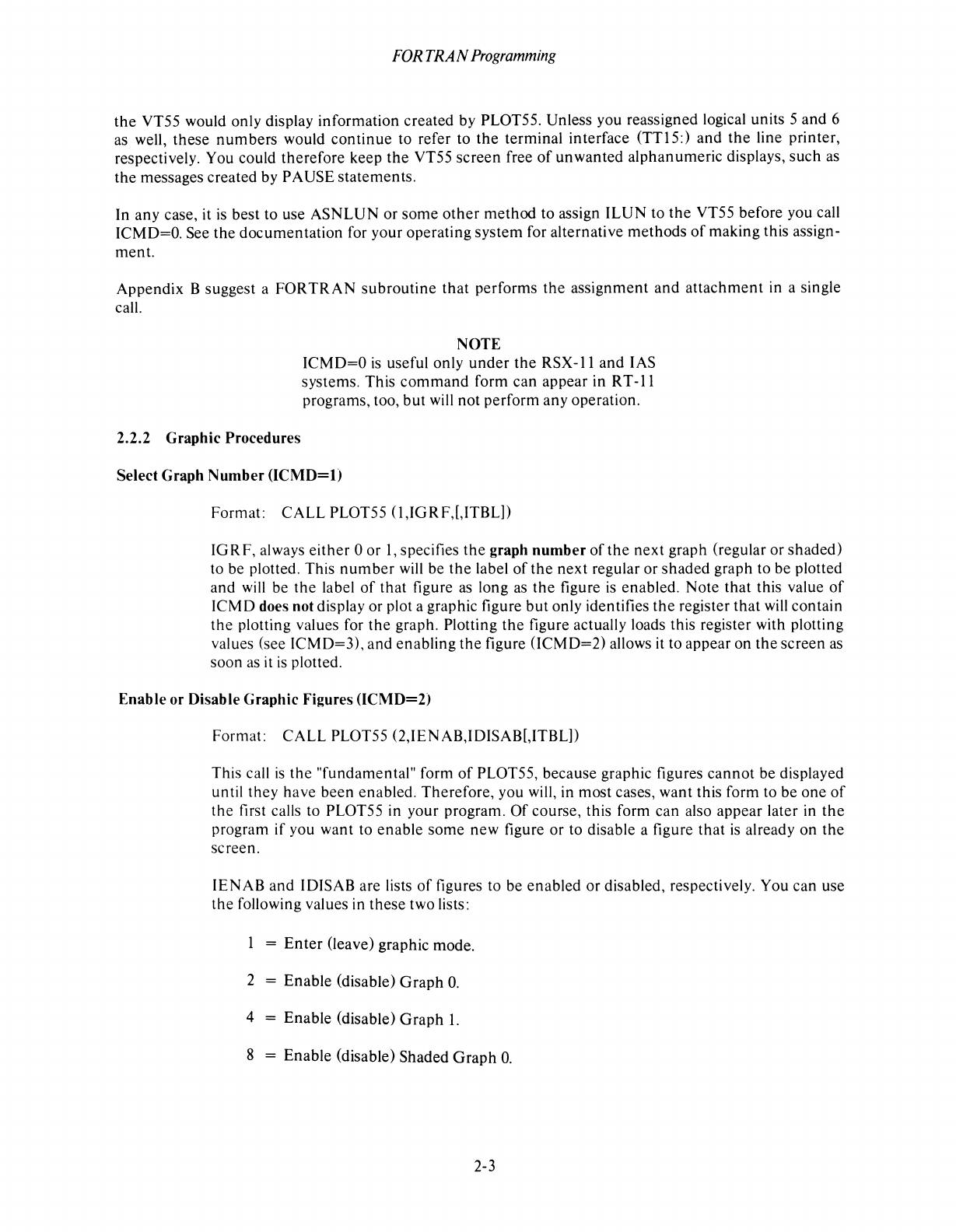 FORTRAN Programming

the VT55 would only display information created by PLOT55. Unless you reassigned logical units 5 and 6 as well, these numbers would continue to refer to the terminal interface (TT15:) and the line printer, respectively. You could therefore keep the VT55 screen free of unwanted alphanumeric displays, such as the messages created by PAUSE statements.

In any case, it is best to use ASNLUN or some other method to assign ILUN to the VT55 before you call ICMD=0. See the documentation for your operating system for alternative methods of making this assignment.

Appendix B suggest a FORTRAN subroutine that performs the assignment and attachment in a single call.

NOTE
ICMD=0 is useful only under the RSX-11 and IAS systems. This command form can appear in RT-11 programs, too, but will not perform any operation.

2.2.2 Graphic Procedures

Select Graph Number (ICMD=1)

Format: CALL PLOT55 (1,IGRF,[,ITBL])

IGRF, always either 0 or 1, specifies the graph number of the next graph (regular or shaded) to be plotted. This number will be the label of the next regular or shaded graph to be plotted and will be the label of that figure as long as the figure is enabled. Note that this value of ICMD does not display or plot a graphic figure but only identifies the register that will contain the plotting values for the graph. Plotting the figure actually loads this register with plotting values (see ICMD=3), and enabling the figure (ICMD=2) allows it to appear on the screen as soon as it is plotted.

Enable or Disable Graphic Figures (ICMD=2)

Format: CALL PLOT55 (2,IENAB,IDISAB[,ITBL])

This call is the "fundamental" form of PLOT55, because graphic figures cannot be displayed until they have been enabled. Therefore, you will, in most cases, want this form to be one of the first calls to PLOT55 in your program. Of course, this form can also appear later in the program if you want to enable some new figure or to disable a figure that is already on the screen.

IENAB and IDISAB are lists of figures to be enabled or disabled, respectively. You can use the following values in these two lists:

1 = Enter (leave) graphic mode.

2 = Enable (disable) Graph 0.

4 = Enable (disable) Graph 1.

8 = Enable (disable) Shaded Graph 0.

2-3